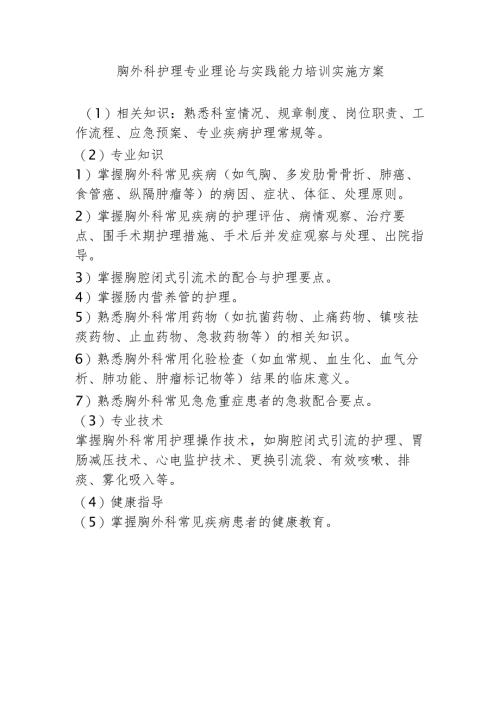 胸外科护理专业理论与实践能力培训实施方案

（1）相关知识：熟悉科室情况、规章制度、岗位职责、工作流程、应急预案、专业疾病护理常规等。

（2）专业知识

1）掌握胸外科常见疾病（如气胸、多发肋骨骨折、肺癌、食管癌、纵隔肿瘤等）的病因、症状、体征、处理原则。

2）掌握胸外科常见疾病的护理评估、病情观察、治疗要点、围手术期护理措施、手术后并发症观察与处理、出院指导。

3）掌握胸腔闭式引流术的配合与护理要点。

4）掌握肠内营养管的护理。

5）熟悉胸外科常用药物（如抗菌药物、止痛药物、镇咳祛痰药物、止血药物、急救药物等）的相关知识。

6）熟悉胸外科常用化验检查（如血常规、血生化、血气分析、肺功能、肿瘤标记物等）结果的临床意义。

7）熟悉胸外科常见急危重症患者的急救配合要点。

（3）专业技术

掌握胸外科常用护理操作技术，如胸腔闭式引流的护理、胃肠减压技术、心电监护技术、更换引流袋、有效咳嗽、排痰、雾化吸入等。

（4）健康指导

（5）掌握胸外科常见疾病患者的健康教育。